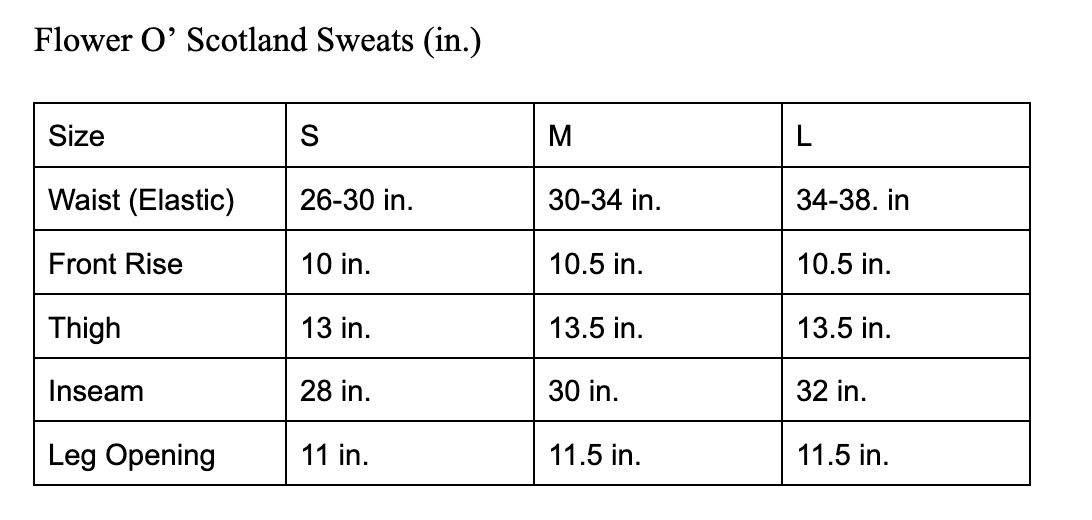 Flower O’ Scotland Sweats (in.)

| Size | S | M | L |
|---|---|---|---|
| Waist (Elastic) | 26-30 in. | 30-34 in. | 34-38. in |
| Front Rise | 10 in. | 10.5 in. | 10.5 in. |
| Thigh | 13 in. | 13.5 in. | 13.5 in. |
| Inseam | 28 in. | 30 in. | 32 in. |
| Leg Opening | 11 in. | 11.5 in. | 11.5 in. |